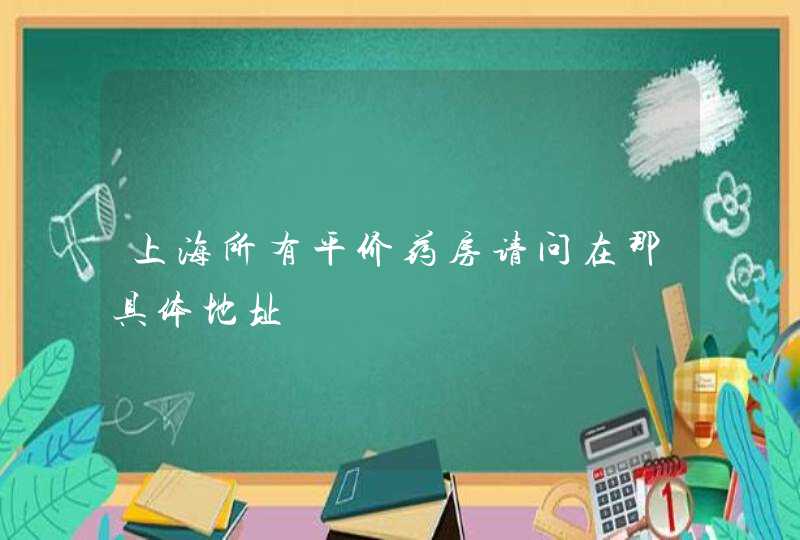 上海所有平价药房请问在那具体地址